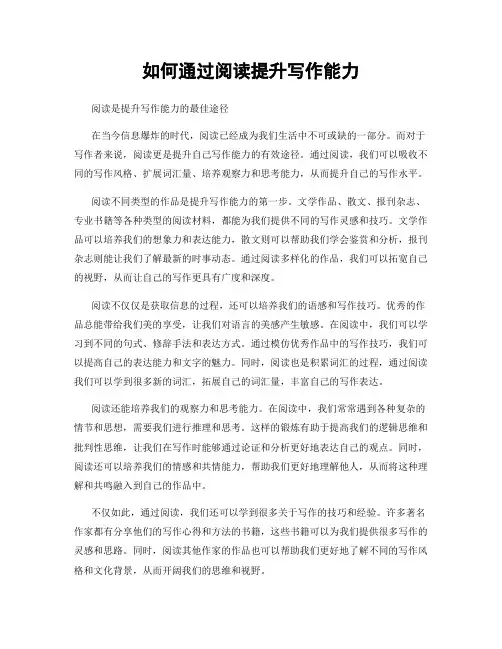 如何通过阅读提升写作能力

阅读是提升写作能力的最佳途径

在当今信息爆炸的时代，阅读已经成为我们生活中不可或缺的一部分。而对于写作者来说，阅读更是提升自己写作能力的有效途径。通过阅读，我们可以吸收不同的写作风格、扩展词汇量、培养观察力和思考能力，从而提升自己的写作水平。

阅读不同类型的作品是提升写作能力的第一步。文学作品、散文、报刊杂志、专业书籍等各种类型的阅读材料，都能为我们提供不同的写作灵感和技巧。文学作品可以培养我们的想象力和表达能力，散文则可以帮助我们学会鉴赏和分析，报刊杂志则能让我们了解最新的时事动态。通过阅读多样化的作品，我们可以拓宽自己的视野，从而让自己的写作更具有广度和深度。

阅读不仅仅是获取信息的过程，还可以培养我们的语感和写作技巧。优秀的作品总能带给我们美的享受，让我们对语言的美感产生敏感。在阅读中，我们可以学习到不同的句式、修辞手法和表达方式。通过模仿优秀作品中的写作技巧，我们可以提高自己的表达能力和文字的魅力。同时，阅读也是积累词汇的过程，通过阅读我们可以学到很多新的词汇，拓展自己的词汇量，丰富自己的写作表达。

阅读还能培养我们的观察力和思考能力。在阅读中，我们常常遇到各种复杂的情节和思想，需要我们进行推理和思考。这样的锻炼有助于提高我们的逻辑思维和批判性思维，让我们在写作时能够通过论证和分析更好地表达自己的观点。同时，阅读还可以培养我们的情感和共情能力，帮助我们更好地理解他人，从而将这种理解和共鸣融入到自己的作品中。

不仅如此，通过阅读，我们还可以学到很多关于写作的技巧和经验。许多著名作家都有分享他们的写作心得和方法的书籍，这些书籍可以为我们提供很多写作的灵感和思路。同时，阅读其他作家的作品也可以帮助我们更好地了解不同的写作风格和文化背景，从而开阔我们的思维和视野。